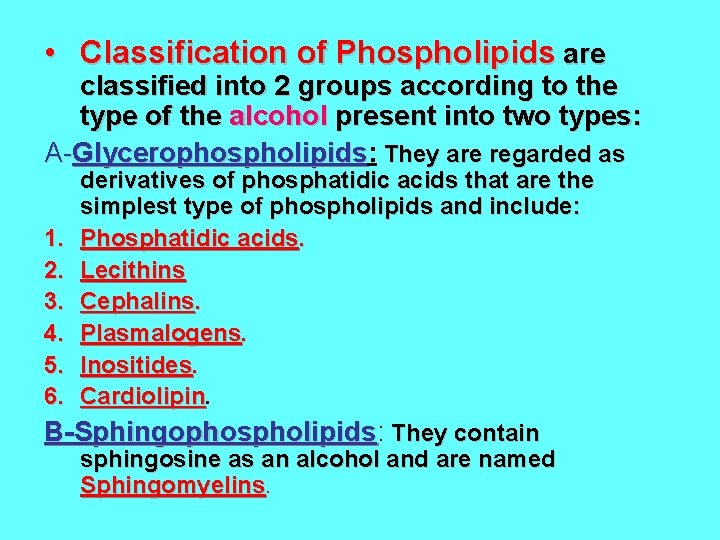 • Classification of Phospholipids are classified into 2 groups according to the type of the alcohol present into two types:

A-Glycerophospholipids: They are regarded as derivatives of phosphatidic acids that are the simplest type of phospholipids and include:

1. Phosphatidic acids.
2. Lecithins
3. Cephalins.
4. Plasmalogens.
5. Inositides.
6. Cardiolipin.

B-Sphingophospholipids: They contain sphingosine as an alcohol and are named Sphingomyelins.